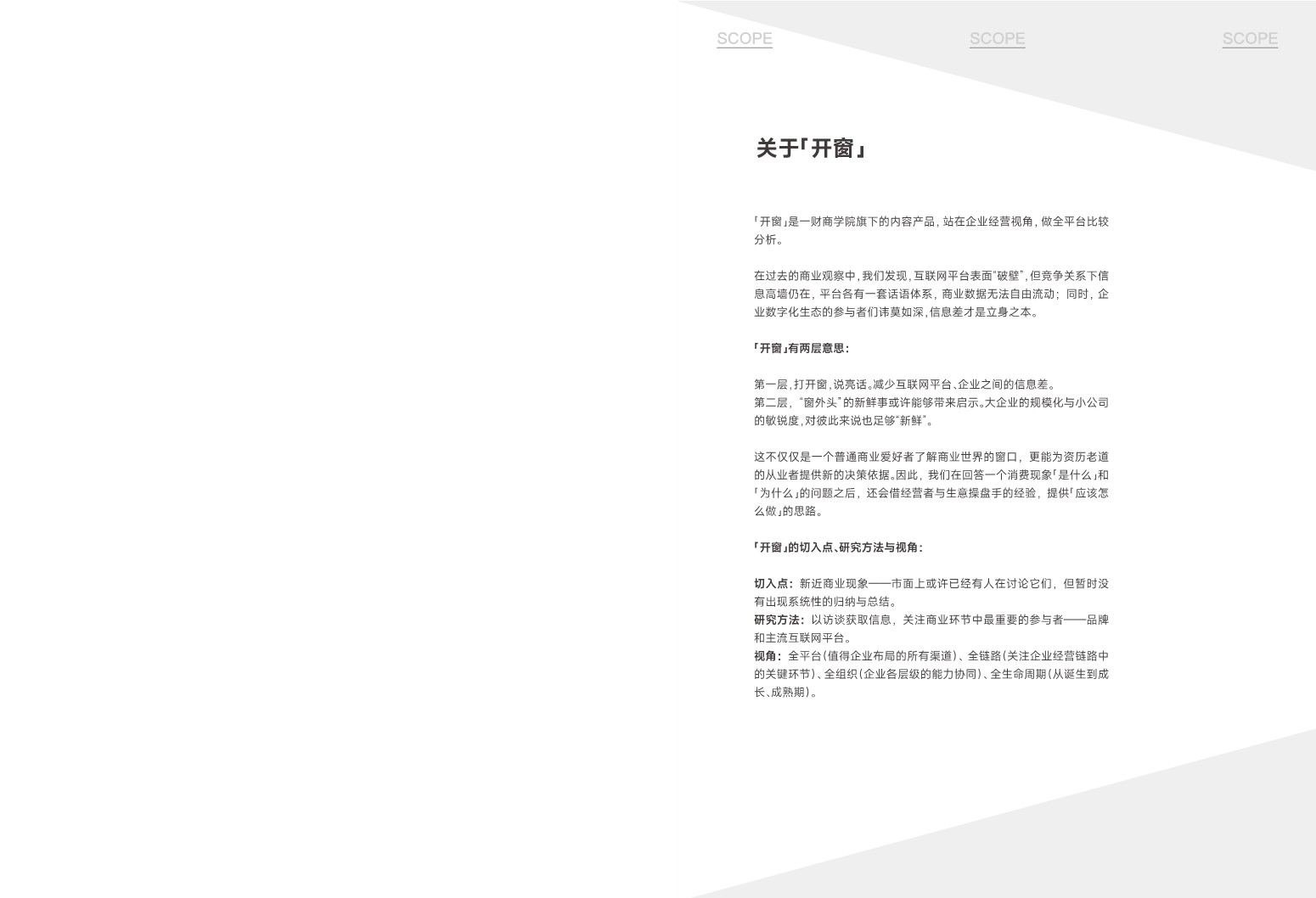 SCOPE SCOPE SCOPE

关于「开窗」

「开窗」是一财商学院旗下的内容产品，站在企业经营视角，做全平台比较分析。

在过去的商业观察中，我们发现，互联网平台表面“破壁”，但竞争关系下信息高墙仍在，平台各有一套话语体系，商业数据无法自由流动；同时，企业数字化生态的参与者们讳莫如深，信息差才是立身之本。

「开窗」有两层意思：

第一层，打开窗，说亮话。减少互联网平台、企业之间的信息差。
第二层，“窗外头”的新鲜事或许能够带来启示。大企业的规模化与小公司的敏锐度，对彼此来说也足够“新鲜”。

这不仅仅是一个普通商业爱好者了解商业世界的窗口，更能为资历老道的从业者提供新的决策依据。因此，我们在回答一个消费现象「是什么」和「为什么」的问题之后，还会借经营者与生意操盘手的经验，提供「应该怎么做」的思路。

「开窗」的切入点、研究方法与视角：

切入点：新近商业现象——市面上或许已经有人在讨论它们，但暂时没有出现系统性的归纳与总结。
研究方法：以访谈获取信息，关注商业环节中最重要的参与者——品牌和主流互联网平台。
视角：全平台（值得企业布局的所有渠道）、全链路（关注企业经营链路中的关键环节）、全组织（企业各层级的能力协同）、全生命周期（从诞生到成长、成熟期）。